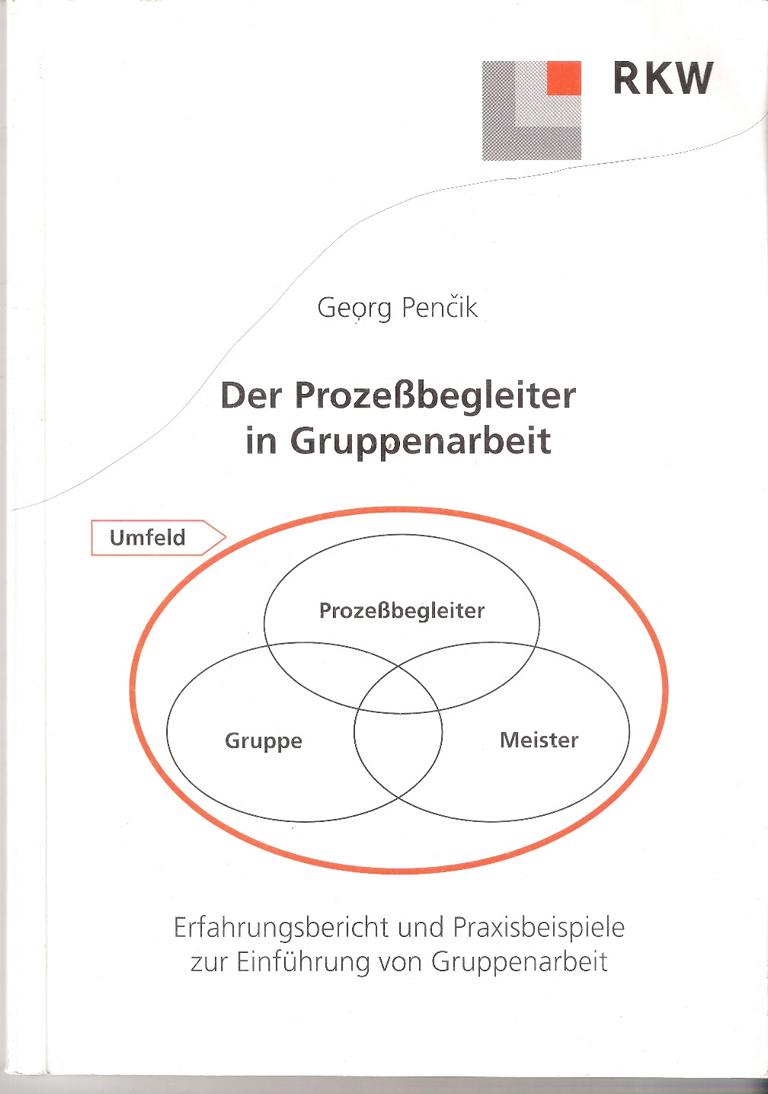 RKW

Georg Penčik

Der Prozeßbegleiter in Gruppenarbeit

Umfeld

Prozeßbegleiter

Gruppe

Meister

Erfahrungsbericht und Praxisbeispiele zur Einführung von Gruppenarbeit